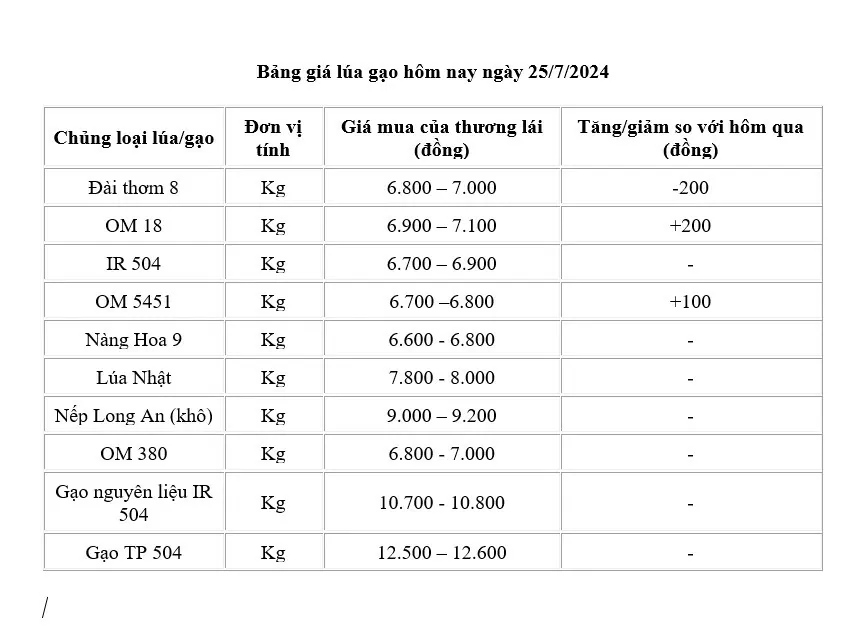 Bảng giá lúa gạo hôm nay ngày 25/7/2024

| Chủng loại lúa/gạo | Đơn vị tính | Giá mua của thương lái (đồng) | Tăng/giảm so với hôm qua (đồng) |
|---|---|---|---|
| Đài thơm 8 | Kg | 6.800 – 7.000 | -200 |
| OM 18 | Kg | 6.900 – 7.100 | +200 |
| IR 504 | Kg | 6.700 – 6.900 | - |
| OM 5451 | Kg | 6.700 –6.800 | +100 |
| Nàng Hoa 9 | Kg | 6.600 - 6.800 | - |
| Lúa Nhật | Kg | 7.800 - 8.000 | - |
| Nếp Long An (khô) | Kg | 9.000 – 9.200 | - |
| OM 380 | Kg | 6.800 - 7.000 | - |
| Gạo nguyên liệu IR 504 | Kg | 10.700 - 10.800 | - |
| Gạo TP 504 | Kg | 12.500 – 12.600 | - |

/